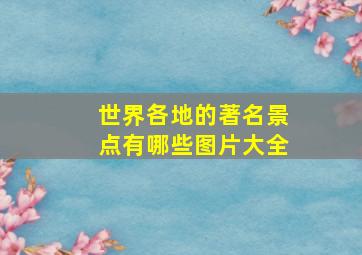 世界各地的著名景点有哪些图片大全